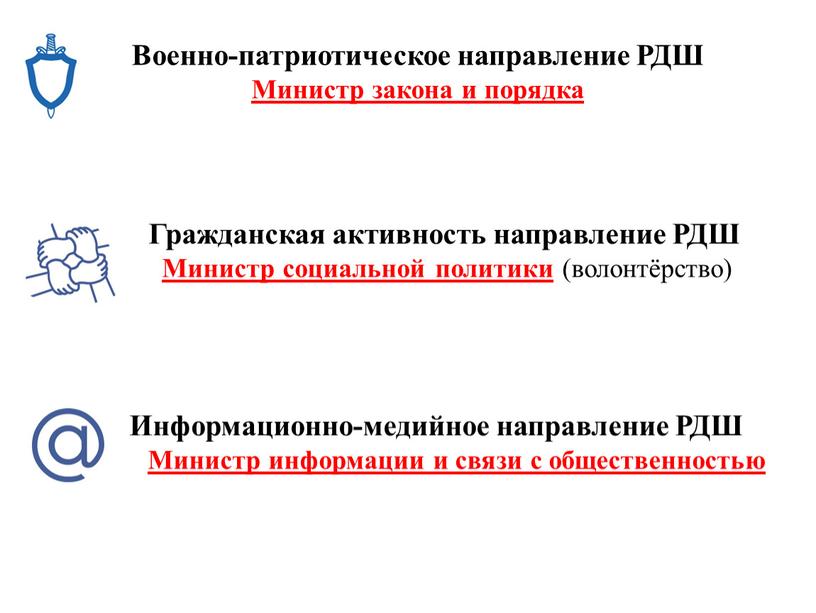 Военно-патриотическое направление РДШ
Министр закона и порядка

Гражданская активность направление РДШ
Министр социальной политики (волонтёрство)

Информационно-медийное направление РДШ
Министр информации и связи с общественностью